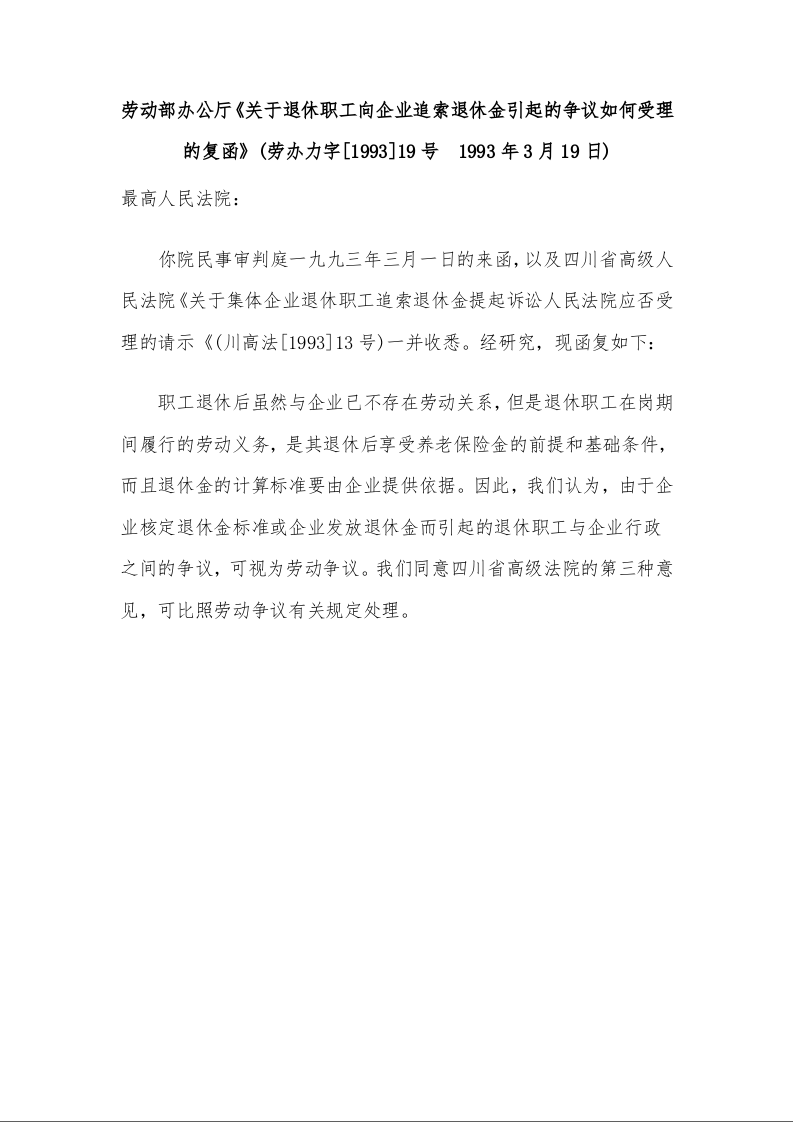 劳动部办公厅《关于退休职工向企业追索退休金引起的争议如何受理的复函》(劳办力字[1993]19号　1993年3月19日)

最高人民法院：

你院民事审判庭一九九三年三月一日的来函，以及四川省高级人民法院《关于集体企业退休职工追索退休金提起诉讼人民法院应否受理的请示《(川高法[1993]13号)一并收悉。经研究，现函复如下：

职工退休后虽然与企业已不存在劳动关系，但是退休职工在岗期间履行的劳动义务，是其退休后享受养老保险金的前提和基础条件，而且退休金的计算标准要由企业提供依据。因此，我们认为，由于企业核定退休金标准或企业发放退休金而引起的退休职工与企业行政之间的争议，可视为劳动争议。我们同意四川省高级法院的第三种意见，可比照劳动争议有关规定处理。